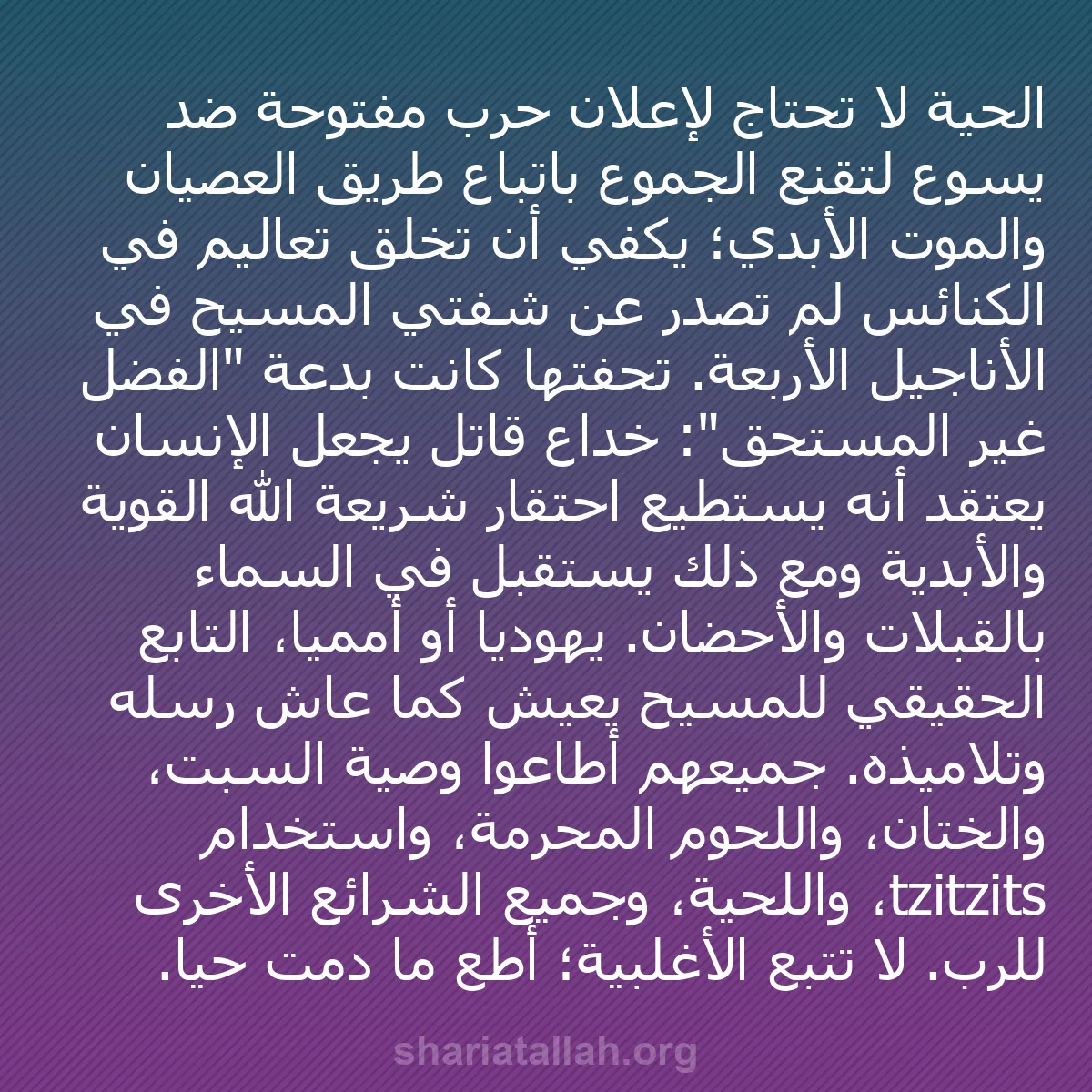 الحية لا تحتاج لإعلان حرب مفتوحة ضد يسوع لتقنع الجموع باتباع طريق العصيان والموت الأبدي؛ يكفي أن تخلق تعاليم في الكنائس لم تصدر عن شفتي المسيح في الأناجيل الأربعة. تحفتها كانت بدعة "الفضل غير المستحق": خداع قاتل يجعل الإنسان يعتقد أنه يستطيع احتقار شريعة الله القوية والأبدية ومع ذلك يستقبل في السماء بالقبلات والأحضان. يهوديا أو أمميا، التابع الحقيقي للمسيح يعيش كما عاش رسله وتلاميذه. جميعهم أطاعوا وصية السبت، والختان، واللحوم المحرمة، واستخدام tzitzits، واللحية، وجميع الشرائع الأخرى للرب. لا تتبع الأغلبية؛ أطع ما دمت حيا.

shariatallah.org